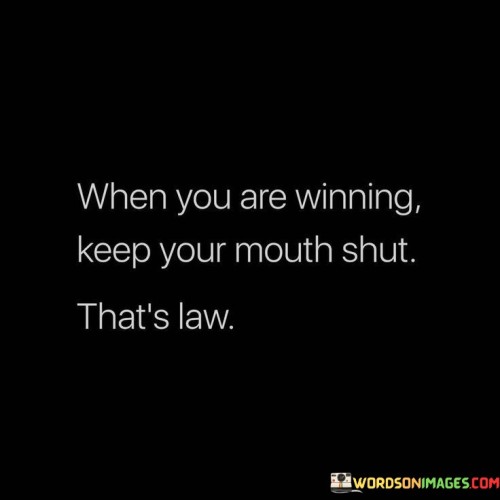 When you are winning, keep your mouth shut.

That's law.

WORDSONIMAGES.COM